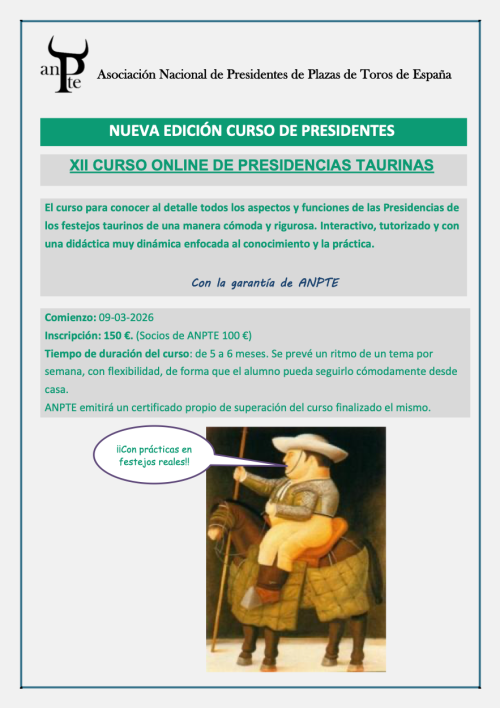 anPte

Asociación Nacional de Presidentes de Plazas de Toros de España

NUEVA EDICIÓN CURSO DE PRESIDENTES

XII CURSO ONLINE DE PRESIDENCIAS TAURINAS

El curso para conocer al detalle todos los aspectos y funciones de las Presidencias de los festejos taurinos de una manera cómoda y rigurosa. Interactivo, tutorizado y con una didáctica muy dinámica enfocada al conocimiento y la práctica.

Con la garantía de ANPTE

Comienzo: 09-03-2026
Inscripción: 150 €. (Socios de ANPTE 100 €)
Tiempo de duración del curso: de 5 a 6 meses. Se prevé un ritmo de un tema por semana, con flexibilidad, de forma que el alumno pueda seguirlo cómodamente desde casa.
ANPTE emitirá un certificado propio de superación del curso finalizado el mismo.

¡¡Con prácticas en festejos reales!!